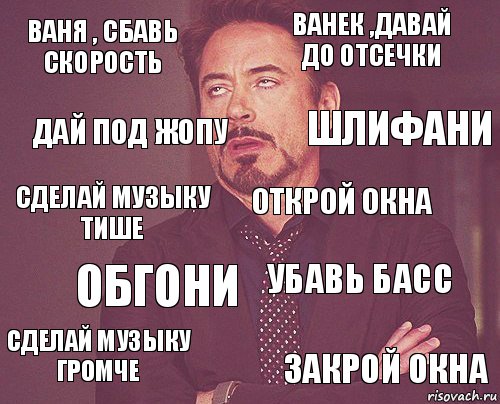 ВАНЯ , СБАВЬ СКОРОСТЬ

ВАНЕК ,ДАВАЙ ДО ОТСЕЧКИ

ДАЙ ПОД ЖОПУ

ШЛИФАНИ

СДЕЛАЙ МУЗЫКУ ТИШЕ

ОТКРОЙ ОКНА

ОБГОНИ

УБАВЬ БАСС

СДЕЛАЙ МУЗЫКУ ГРОМЧЕ

ЗАКРОЙ ОКНА

risovach.ru